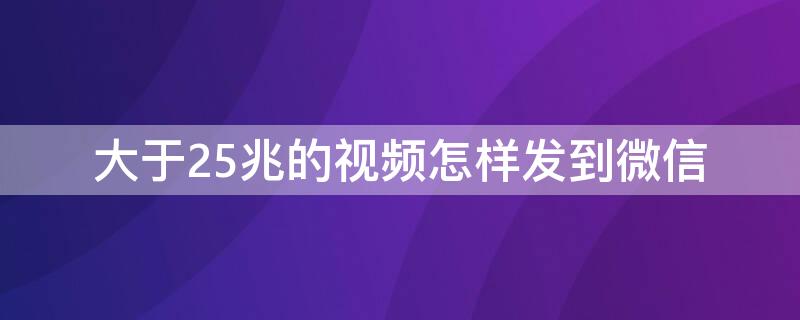 大于25兆的视频怎样发到微信